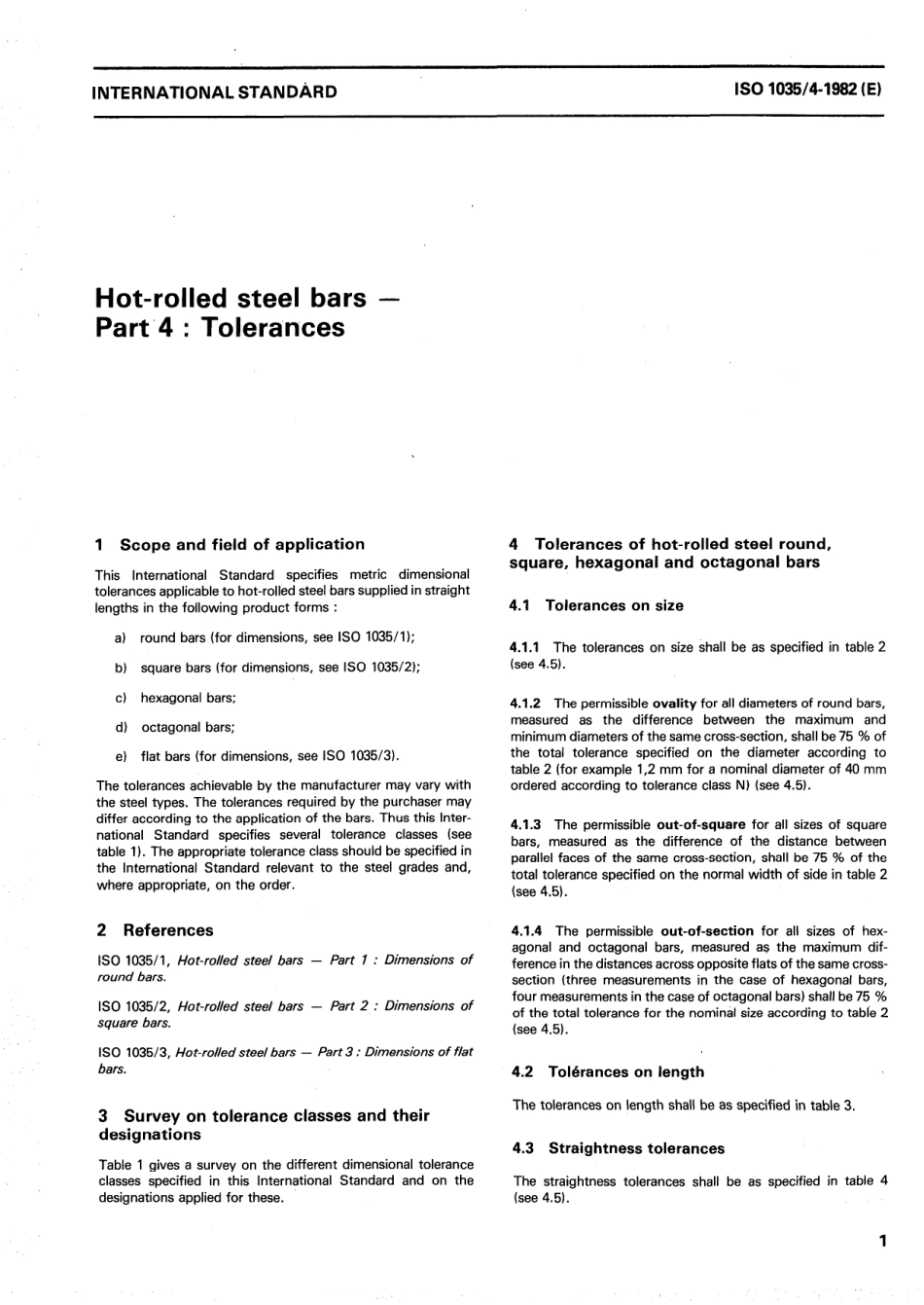 INTERNATIONAL STANDARD

ISO 1035/4-1982 (E)

Hot-rolled steel bars — Part 4 : Tolerances

1 Scope and field of application

This International Standard specifies metric dimensional tolerances applicable to hot-rolled steel bars supplied in straight lengths in the following product forms :

a) round bars (for dimensions, see ISO 1035/1);

b) square bars (for dimensions, see ISO 1035/2);

c) hexagonal bars;

d) octagonal bars;

e) flat bars (for dimensions, see ISO 1035/3).

The tolerances achievable by the manufacturer may vary with the steel types. The tolerances required by the purchaser may differ according to the application of the bars. Thus this International Standard specifies several tolerance classes (see table 1). The appropriate tolerance class should be specified in the International Standard relevant to the steel grades and, where appropriate, on the order.

2 References

ISO 1035/1, Hot-rolled steel bars — Part 1 : Dimensions of round bars.

ISO 1035/2, Hot-rolled steel bars — Part 2 : Dimensions of square bars.

ISO 1035/3, Hot-rolled steel bars — Part 3 : Dimensions of flat bars.

3 Survey on tolerance classes and their designations

Table 1 gives a survey on the different dimensional tolerance classes specified in this International Standard and on the designations applied for these.

4 Tolerances of hot-rolled steel round, square, hexagonal and octagonal bars

4.1 Tolerances on size

4.1.1 The tolerances on size shall be as specified in table 2 (see 4.5).

4.1.2 The permissible ovality for all diameters of round bars, measured as the difference between the maximum and minimum diameters of the same cross-section, shall be 75 % of the total tolerance specified on the diameter according to table 2 (for example 1,2 mm for a nominal diameter of 40 mm ordered according to tolerance class N) (see 4.5).

4.1.3 The permissible out-of-square for all sizes of square bars, measured as the difference of the distance between parallel faces of the same cross-section, shall be 75 % of the total tolerance specified on the normal width of side in table 2 (see 4.5).

4.1.4 The permissible out-of-section for all sizes of hexagonal and octagonal bars, measured as the maximum difference in the distances across opposite flats of the same cross-section (three measurements in the case of hexagonal bars, four measurements in the case of octagonal bars) shall be 75 % of the total tolerance for the nominal size according to table 2 (see 4.5).

4.2 Tolérances on length

The tolerances on length shall be as specified in table 3.

4.3 Straightness tolerances

The straightness tolerances shall be as specified in table 4 (see 4.5).

1